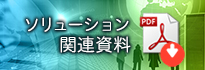 ソリューション
関連資料

PDF